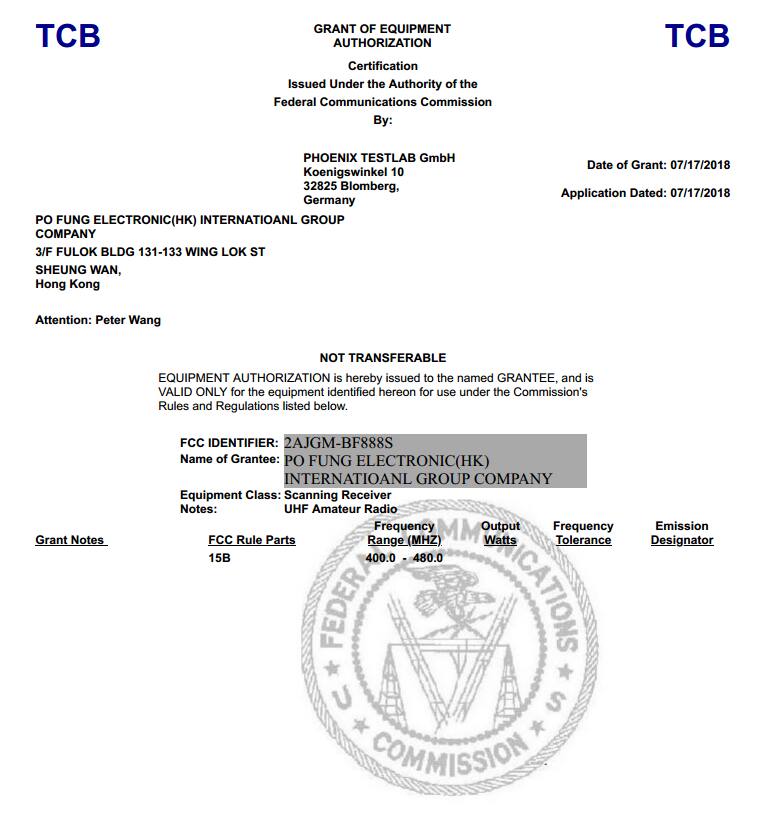 TCB

GRANT OF EQUIPMENT AUTHORIZATION

TCB

Certification
Issued Under the Authority of the
Federal Communications Commission
By:

PHOENIX TESTLAB GmbH
Koenigswinkel 10
32825 Blomberg,
Germany

Date of Grant: 07/17/2018

Application Dated: 07/17/2018

PO FUNG ELECTRONIC(HK) INTERNATIOANL GROUP COMPANY
3/F FULOK BLDG 131-133 WING LOK ST
SHEUNG WAN,
Hong Kong

Attention: Peter Wang

NOT TRANSFERABLE

EQUIPMENT AUTHORIZATION is hereby issued to the named GRANTEE, and is VALID ONLY for the equipment identified hereon for use under the Commission's Rules and Regulations listed below.

FCC IDENTIFIER: 2AJGM-BF888S
Name of Grantee: PO FUNG ELECTRONIC(HK) INTERNATIOANL GROUP COMPANY
Equipment Class: Scanning Receiver
Notes: UHF Amateur Radio

| Grant Notes | FCC Rule Parts | Frequency Range (MHZ) | Output Watts | Frequency Tolerance | Emission Designator |
|---|---|---|---|---|---|
| | 15B | 400.0 - 480.0 | | | |

FEDERAL COMMUNICATIONS COMMISSION U S